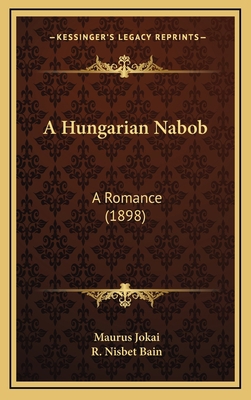 —KESSINGER'S LEGACY REPRINTS—

A Hungarian Nabob

A Romance
(1898)

Maurus Jokai
R. Nisbet Bain